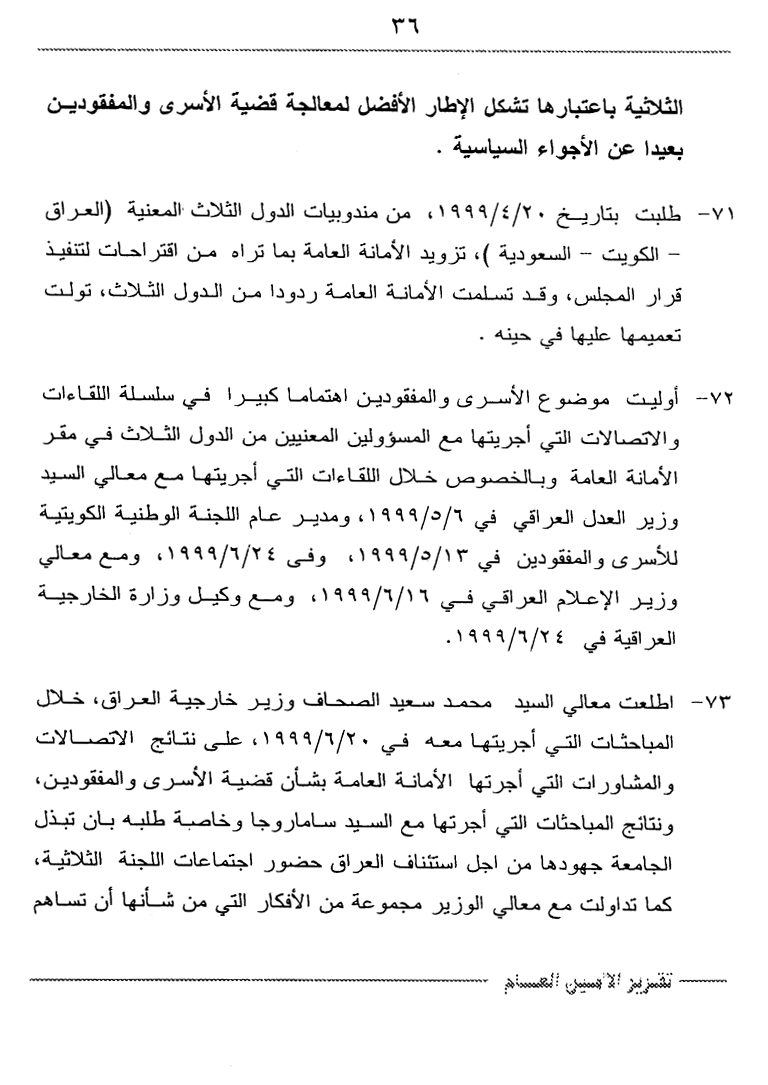 ٣٦

الثلاثية باعتبارها تشكل الإطار الأفضل لمعالجة قضية الأسرى والمفقودين بعيدا عن الأجواء السياسية .

٧١- طلبت بتاريخ ١٩٩٩/٤/٢٠، من مندوبيات الدول الثلاث المعنية (العراق - الكويت - السعودية )، تزويد الأمانة العامة بما تراه من اقتراحات لتنفيذ قرار المجلس، وقد تسلمت الأمانة العامة ردودا من الدول الثلاث، تولت تعميمها عليها في حينه .

٧٢- أوليت موضوع الأسرى والمفقودين اهتماما كبيرا في سلسلة اللقاءات والاتصالات التي أجريتها مع المسؤولين المعنيين من الدول الثلاث في مقر الأمانة العامة وبالخصوص خلال اللقاءات التي أجريتها مع معالي السيد وزير العدل العراقي في ١٩٩٩/٥/٦، ومدير عام اللجنة الوطنية الكويتية للأسرى والمفقودين في ١٩٩٩/٥/١٣، وفى ١٩٩٩/٦/٢٤، ومع معالي وزير الإعلام العراقي في ١٩٩٩/٦/١٦، ومع وكيل وزارة الخارجية العراقية في ١٩٩٩/٦/٢٤.

٧٣- اطلعت معالي السيد محمد سعيد الصحاف وزير خارجية العراق، خلال المباحثات التي أجريتها معه في ١٩٩٩/٦/٢٠، على نتائج الاتصالات والمشاورات التي أجرتها الأمانة العامة بشأن قضية الأسرى والمفقودين، ونتائج المباحثات التي أجرتها مع السيد ساماروجا وخاصة طلبه بان تبذل الجامعة جهودها من اجل استئناف العراق حضور اجتماعات اللجنة الثلاثية، كما تداولت مع معالي الوزير مجموعة من الأفكار التي من شأنها أن تساهم

تقرير الأمين العام